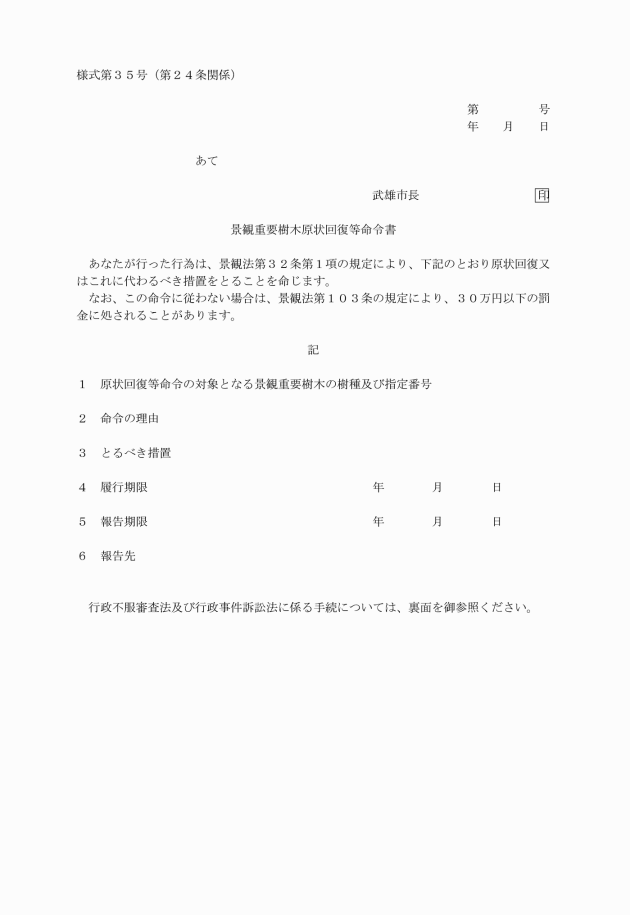 様式第３５号（第２４条関係）

第　　号
年　月　日

あて

武雄市長　　　　　印

景観重要樹木原状回復等命令書

あなたが行った行為は、景観法第３２条第１項の規定により、下記のとおり原状回復又はこれに代わるべき措置をとることを命じます。
なお、この命令に従わない場合は、景観法第１０３条の規定により、３０万円以下の罰金に処されることがあります。

記

１　原状回復等命令の対象となる景観重要樹木の樹種及び指定番号

２　命令の理由

３　とるべき措置

４　履行期限　　　　年　月　日

５　報告期限　　　　年　月　日

６　報告先

行政不服審査法及び行政事件訴訟法に係る手続については、裏面を御参照ください。